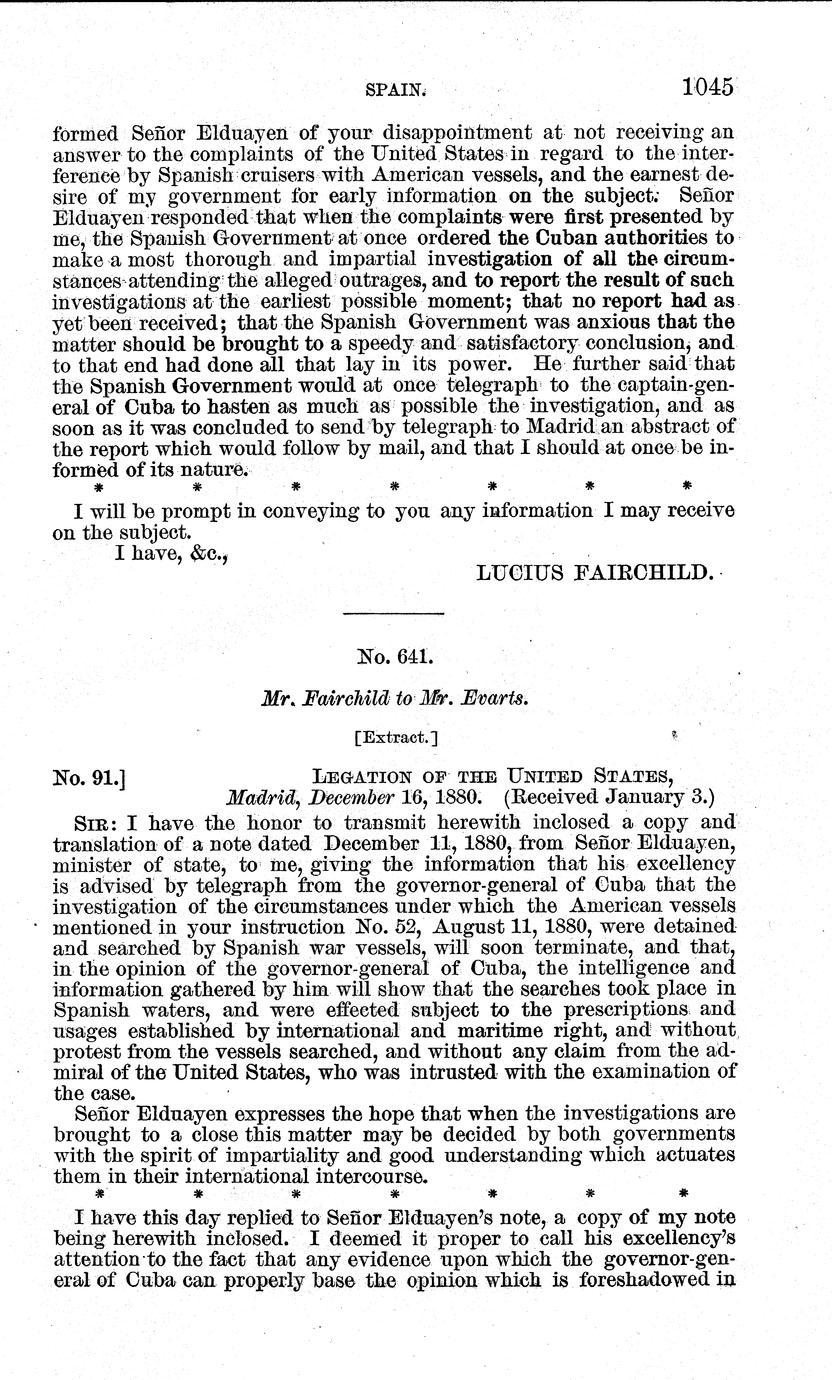 SPAIN. 1045

formed Señor Elduayen of your disappointment at not receiving an answer to the complaints of the United States in regard to the interference by Spanish cruisers with American vessels, and the earnest desire of my government for early information on the subject. Señor Elduayen responded that when the complaints were first presented by me, the Spanish Government at once ordered the Cuban authorities to make a most thorough and impartial investigation of all the circumstances attending the alleged outrages, and to report the result of such investigations at the earliest possible moment; that no report had as yet been received; that the Spanish Government was anxious that the matter should be brought to a speedy and satisfactory conclusion, and to that end had done all that lay in its power. He further said that the Spanish Government would at once telegraph to the captain-general of Cuba to hasten as much as possible the investigation, and as soon as it was concluded to send by telegraph to Madrid an abstract of the report which would follow by mail, and that I should at once be informed of its nature.

\* \* \* \* \* \* \*

I will be prompt in conveying to you any information I may receive on the subject.

I have, &c.,

LUCIUS FAIRCHILD.

No. 641.

Mr. Fairchild to Mr. Evarts.

[Extract.]

No. 91.] LEGATION OF THE UNITED STATES, Madrid, December 16, 1880. (Received January 3.)

SIR: I have the honor to transmit herewith inclosed a copy and translation of a note dated December 11, 1880, from Señor Elduayen, minister of state, to me, giving the information that his excellency is advised by telegraph from the governor-general of Cuba that the investigation of the circumstances under which the American vessels mentioned in your instruction No. 52, August 11, 1880, were detained and searched by Spanish war vessels, will soon terminate, and that, in the opinion of the governor-general of Cuba, the intelligence and information gathered by him will show that the searches took place in Spanish waters, and were effected subject to the prescriptions and usages established by international and maritime right, and without protest from the vessels searched, and without any claim from the admiral of the United States, who was intrusted with the examination of the case.

Señor Elduayen expresses the hope that when the investigations are brought to a close this matter may be decided by both governments with the spirit of impartiality and good understanding which actuates them in their international intercourse.

\* \* \* \* \* \* \*

I have this day replied to Señor Elduayen's note, a copy of my note being herewith inclosed. I deemed it proper to call his excellency's attention to the fact that any evidence upon which the governor-general of Cuba can properly base the opinion which is foreshadowed in